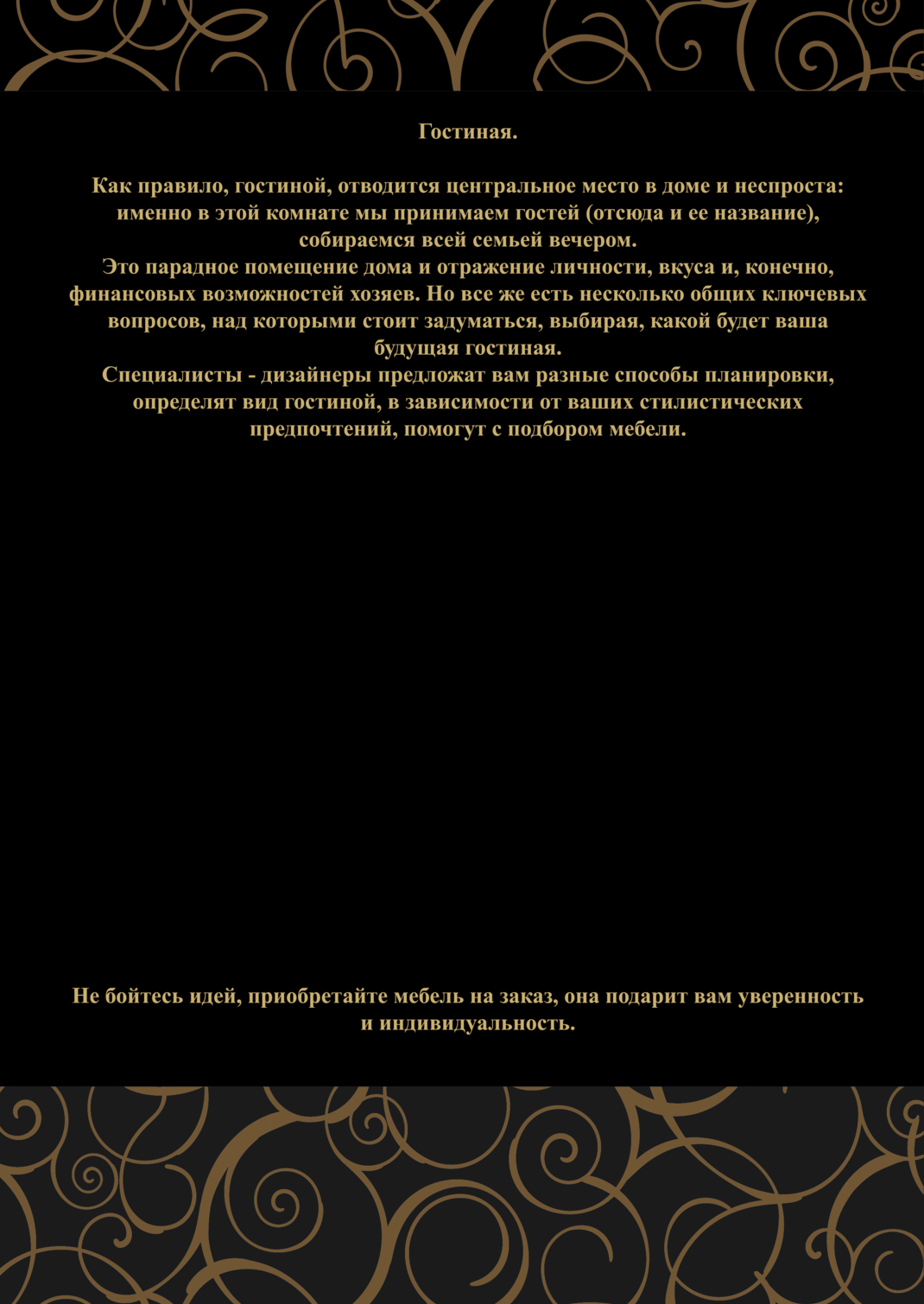 Гостиная.

Как правило, гостиной, отводится центральное место в доме и неспроста: именно в этой комнате мы принимаем гостей (отсюда и ее название), собираемся всей семьей вечером.
Это парадное помещение дома и отражение личности, вкуса и, конечно, финансовых возможностей хозяев. Но все же есть несколько общих ключевых вопросов, над которыми стоит задуматься, выбирая, какой будет ваша будущая гостиная.
Специалисты - дизайнеры предложат вам разные способы планировки, определят вид гостиной, в зависимости от ваших стилистических предпочтений, помогут с подбором мебели.

Не бойтесь идей, приобретайте мебель на заказ, она подарит вам уверенность и индивидуальность.